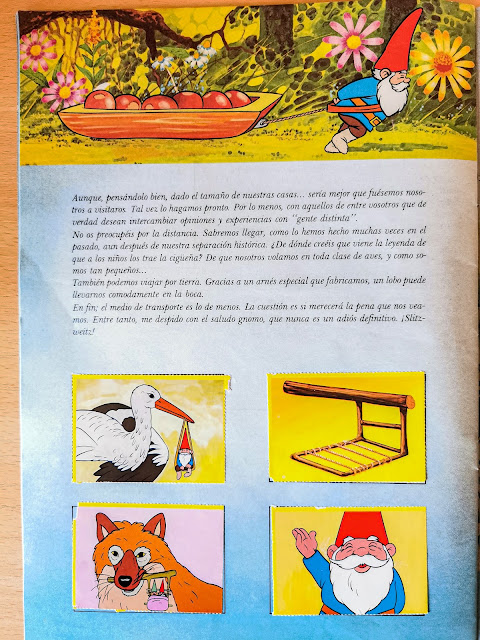 Aunque, pensándolo bien, dado el tamaño de nuestras casas... sería mejor que fuésemos nosotros a visitaros. Tal vez lo hagamos pronto. Por lo menos, con aquellos de entre vosotros que de verdad desean intercambiar opiniones y experiencias con "gente distinta".
No os preocupéis por la distancia. Sabremos llegar, como lo hemos hecho muchas veces en el pasado, aun después de nuestra separación histórica. ¿De dónde creéis que viene la leyenda de que a los niños los trae la cigüeña? De que nosotros volamos en toda clase de aves, y como somos tan pequeños...
También podemos viajar por tierra. Gracias a un arnés especial que fabricamos, un lobo puede llevarnos comodamente en la boca.
En fin; el medio de transporte es lo de menos. La cuestión es si merecerá la pena que nos veamos. Entre tanto, me despido con el saludo gnomo, que nunca es un adiós definitivo. ¡Slitzweitz!